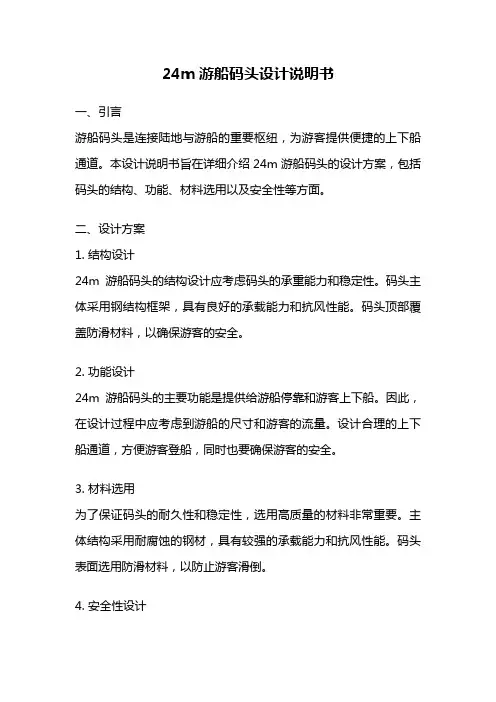 24m 游船码头设计说明书

一、引言

游船码头是连接陆地与游船的重要枢纽，为游客提供便捷的上下船通道。本设计说明书旨在详细介绍 24m 游船码头的设计方案，包括码头的结构、功能、材料选用以及安全性等方面。

二、设计方案

1. 结构设计

24m 游船码头的结构设计应考虑码头的承重能力和稳定性。码头主体采用钢结构框架，具有良好的承载能力和抗风性能。码头顶部覆盖防滑材料，以确保游客的安全。

2. 功能设计

24m 游船码头的主要功能是提供给游船停靠和游客上下船。因此，在设计过程中应考虑到游船的尺寸和游客的流量。设计合理的上下船通道，方便游客登船，同时也要确保游客的安全。

3. 材料选用

为了保证码头的耐久性和稳定性，选用高质量的材料非常重要。主体结构采用耐腐蚀的钢材，具有较强的承载能力和抗风性能。码头表面选用防滑材料，以防止游客滑倒。

4. 安全性设计